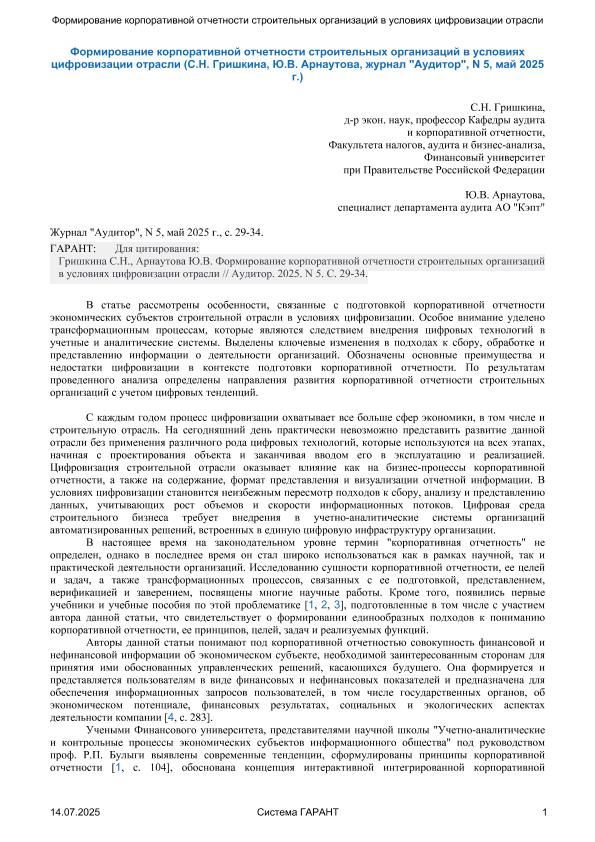 Формирование корпоративной отчетности строительных организаций в условиях цифровизации отрасли

Формирование корпоративной отчетности строительных организаций в условиях цифровизации отрасли (С.Н. Гришкина, Ю.В. Арнаутова, журнал "Аудитор", N 5, май 2025 г.)

С.Н. Гришкина,
д-р экон. наук, профессор Кафедры аудита
и корпоративной отчетности,
Факультета налогов, аудита и бизнес-анализа,
Финансовый университет
при Правительстве Российской Федерации

Ю.В. Арнаутова,
специалист департамента аудита АО "Кэпт"

Журнал "Аудитор", N 5, май 2025 г., с. 29-34.

ГАРАНТ: Для цитирования:
Гришкина С.Н., Арнаутова Ю.В. Формирование корпоративной отчетности строительных организаций в условиях цифровизации отрасли // Аудитор. 2025. N 5. С. 29-34.

В статье рассмотрены особенности, связанные с подготовкой корпоративной отчетности экономических субъектов строительной отрасли в условиях цифровизации. Особое внимание уделено трансформационным процессам, которые являются следствием внедрения цифровых технологий в учетные и аналитические системы. Выделены ключевые изменения в подходах к сбору, обработке и представлению информации о деятельности организаций. Обозначены основные преимущества и недостатки цифровизации в контексте подготовки корпоративной отчетности. По результатам проведенного анализа определены направления развития корпоративной отчетности строительных организаций с учетом цифровых тенденций.

С каждым годом процесс цифровизации охватывает все больше сфер экономики, в том числе и строительную отрасль. На сегодняшний день практически невозможно представить развитие данной отрасли без применения различного рода цифровых технологий, которые используются на всех этапах, начиная с проектирования объекта и заканчивая вводом его в эксплуатацию и реализацией. Цифровизация строительной отрасли оказывает влияние как на бизнес-процессы корпоративной отчетности, а также на содержание, формат представления и визуализации отчетной информации. В условиях цифровизации становится неизбежным пересмотр подходов к сбору, анализу и представлению данных, учитывающих рост объемов и скорости информационных потоков. Цифровая среда строительного бизнеса требует внедрения в учетно-аналитические системы организаций автоматизированных решений, встроенных в единую цифровую инфраструктуру организации.

В настоящее время на законодательном уровне термин "корпоративная отчетность" не определен, однако в последнее время он стал широко использоваться как в рамках научной, так и практической деятельности организаций. Исследованию сущности корпоративной отчетности, ее целей и задач, а также трансформационных процессов, связанных с ее подготовкой, представлением, верификацией и заверением, посвящены многие научные работы. Кроме того, появились первые учебники и учебные пособия по этой проблематике [1, 2, 3], подготовленные в том числе с участием автора данной статьи, что свидетельствует о формировании единообразных подходов к пониманию корпоративной отчетности, ее принципов, целей, задач и реализуемых функций.

Авторы данной статьи понимают под корпоративной отчетностью совокупность финансовой и нефинансовой информации об экономическом субъекте, необходимой заинтересованным сторонам для принятия ими обоснованных управленческих решений, касающихся будущего. Она формируется и представляется пользователям в виде финансовых и нефинансовых показателей и предназначена для обеспечения информационных запросов пользователей, в том числе государственных органов, об экономическом потенциале, финансовых результатах, социальных и экологических аспектах деятельности компании [4, с. 283].

Учеными Финансового университета, представителями научной школы "Учетно-аналитические и контрольные процессы экономических субъектов информационного общества" под руководством проф. Р.П. Булыги выявлены современные тенденции, сформулированы принципы корпоративной отчетности [1, с. 104], обоснована концепция интерактивной интегрированной корпоративной

14.07.2025 Система ГАРАНТ 1